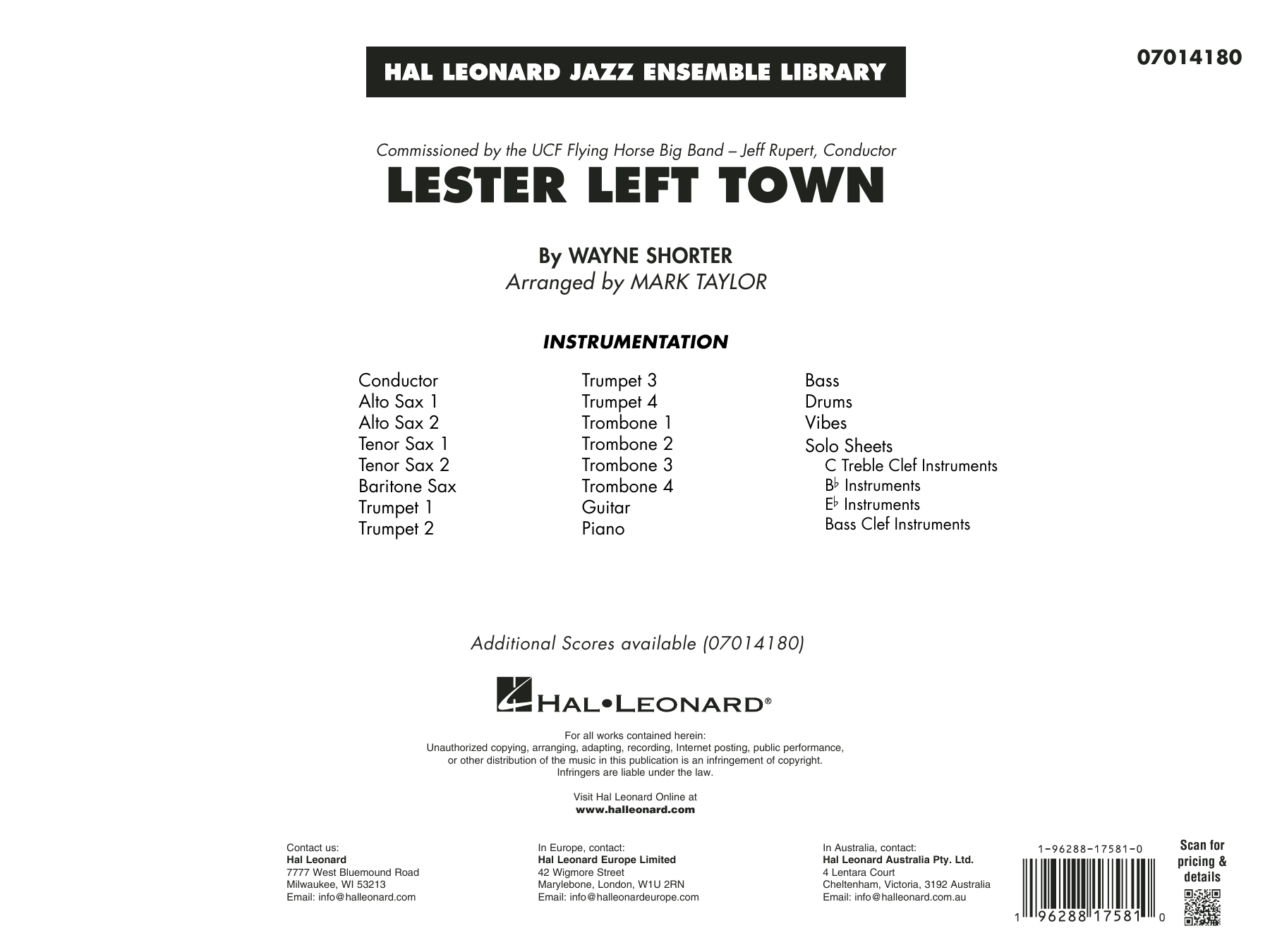 HAL LEONARD JAZZ ENSEMBLE LIBRARY

07014180

Commissioned by the UCF Flying Horse Big Band – Jeff Rupert, Conductor

LESTER LEFT TOWN

By WAYNE SHORTER
Arranged by MARK TAYLOR

INSTRUMENTATION

Conductor
Alto Sax 1
Alto Sax 2
Tenor Sax 1
Tenor Sax 2
Baritone Sax
Trumpet 1
Trumpet 2

Trumpet 3
Trumpet 4
Trombone 1
Trombone 2
Trombone 3
Trombone 4
Guitar
Piano

Bass
Drums
Vibes
Solo Sheets
C Treble Clef Instruments
B♭ Instruments
E♭ Instruments
Bass Clef Instruments

Additional Scores available (07014180)

HAL•LEONARD®

For all works contained herein:
Unauthorized copying, arranging, adapting, recording, Internet posting, public performance, or other distribution of the music in this publication is an infringement of copyright.
Infringers are liable under the law.

Visit Hal Leonard Online at
www.halleonard.com

Contact us:
Hal Leonard
7777 West Bluemound Road
Milwaukee, WI 53213
Email: info@halleonard.com

In Europe, contact:
Hal Leonard Europe Limited
42 Wigmore Street
Marylebone, London, W1U 2RN
Email: info@halleonardeurope.com

In Australia, contact:
Hal Leonard Australia Pty. Ltd.
4 Lentara Court
Cheltenham, Victoria, 3192 Australia
Email: info@halleonard.com.au

1-96288-17581-0
1 96288 17581 0

Scan for
pricing &
details